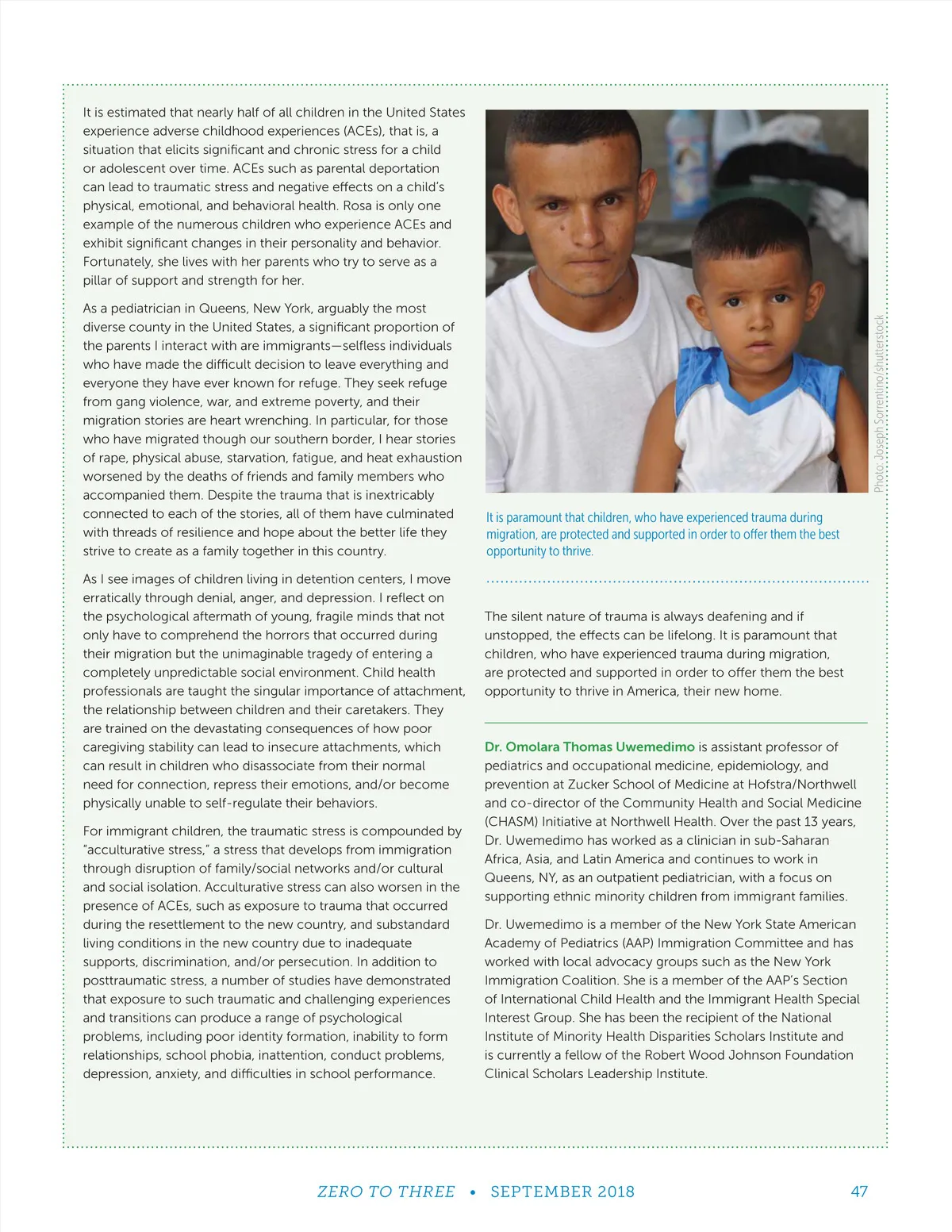 It is estimated that nearly half of all children in the United States experience adverse childhood experiences (ACEs), that is, a situation that elicits significant and chronic stress for a child or adolescent over time. ACEs such as parental deportation can lead to traumatic stress and negative effects on a child's physical, emotional, and behavioral health. Rosa is only one example of the numerous children who experience ACEs and exhibit significant changes in their personality and behavior. Fortunately, she lives with her parents who try to serve as a pillar of support and strength for her.

As a pediatrician in Queens, New York, arguably the most diverse county in the United States, a significant proportion of the parents I interact with are immigrants—selfless individuals who have made the difficult decision to leave everything and everyone they have ever known for refuge. They seek refuge from gang violence, war, and extreme poverty, and their migration stories are heart wrenching. In particular, for those who have migrated though our southern border, I hear stories of rape, physical abuse, starvation, fatigue, and heat exhaustion worsened by the deaths of friends and family members who accompanied them. Despite the trauma that is inextricably connected to each of the stories, all of them have culminated with threads of resilience and hope about the better life they strive to create as a family together in this country.

As I see images of children living in detention centers, I move erratically through denial, anger, and depression. I reflect on the psychological aftermath of young, fragile minds that not only have to comprehend the horrors that occurred during their migration but the unimaginable tragedy of entering a completely unpredictable social environment. Child health professionals are taught the singular importance of attachment, the relationship between children and their caretakers. They are trained on the devastating consequences of how poor caregiving stability can lead to insecure attachments, which can result in children who disassociate from their normal need for connection, repress their emotions, and/or become physically unable to self-regulate their behaviors.

For immigrant children, the traumatic stress is compounded by "acculturative stress," a stress that develops from immigration through disruption of family/social networks and/or cultural and social isolation. Acculturative stress can also worsen in the presence of ACEs, such as exposure to trauma that occurred during the resettlement to the new country, and substandard living conditions in the new country due to inadequate supports, discrimination, and/or persecution. In addition to posttraumatic stress, a number of studies have demonstrated that exposure to such traumatic and challenging experiences and transitions can produce a range of psychological problems, including poor identity formation, inability to form relationships, school phobia, inattention, conduct problems, depression, anxiety, and difficulties in school performance.

Photo: Joseph Sorrentino/shutterstock

It is paramount that children, who have experienced trauma during migration, are protected and supported in order to offer them the best opportunity to thrive.

The silent nature of trauma is always deafening and if unstopped, the effects can be lifelong. It is paramount that children, who have experienced trauma during migration, are protected and supported in order to offer them the best opportunity to thrive in America, their new home.

Dr. Omolara Thomas Uwemedimo is assistant professor of pediatrics and occupational medicine, epidemiology, and prevention at Zucker School of Medicine at Hofstra/Northwell and co-director of the Community Health and Social Medicine (CHASM) Initiative at Northwell Health. Over the past 13 years, Dr. Uwemedimo has worked as a clinician in sub-Saharan Africa, Asia, and Latin America and continues to work in Queens, NY, as an outpatient pediatrician, with a focus on supporting ethnic minority children from immigrant families.

Dr. Uwemedimo is a member of the New York State American Academy of Pediatrics (AAP) Immigration Committee and has worked with local advocacy groups such as the New York Immigration Coalition. She is a member of the AAP's Section of International Child Health and the Immigrant Health Special Interest Group. She has been the recipient of the National Institute of Minority Health Disparities Scholars Institute and is currently a fellow of the Robert Wood Johnson Foundation Clinical Scholars Leadership Institute.

ZERO TO THREE • SEPTEMBER 2018 47